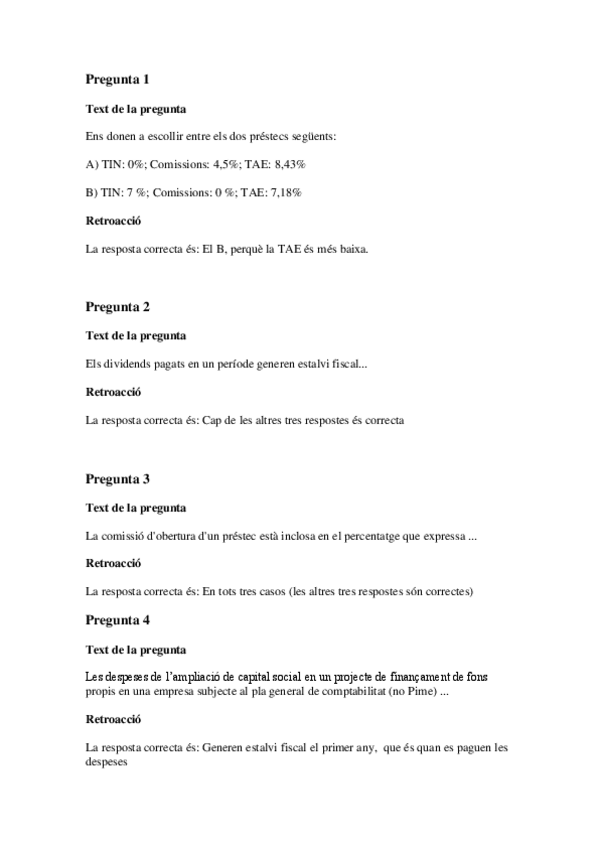 Pregunta 1

Text de la pregunta

Ens donen a escollir entre els dos préstecs següents:

A) TIN: 0%; Comissions: 4,5%; TAE: 8,43%

B) TIN: 7 %; Comissions: 0 %; TAE: 7,18%

Retroacció

La resposta correcta és: El B, perquè la TAE és més baixa.

Pregunta 2

Text de la pregunta

Els dividends pagats en un període generen estalvi fiscal...

Retroacció

La resposta correcta és: Cap de les altres tres respostes és correcta

Pregunta 3

Text de la pregunta

La comissió d'obertura d'un préstec està inclosa en el percentatge que expressa ...

Retroacció

La resposta correcta és: En tots tres casos (les altres tres respostes són correctes)

Pregunta 4

Text de la pregunta

Les despeses de l'ampliació de capital social en un projecte de finançament de fons propis en una empresa subjecte al pla general de comptabilitat (no Pime) ...

Retroacció

La resposta correcta és: Generen estalvi fiscal el primer any, que és quan es paguen les despeses